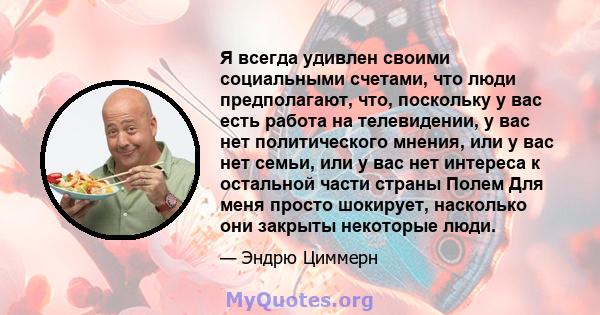 Я всегда удивлен своими социальными счетами, что люди предполагают, что, поскольку у вас есть работа на телевидении, у вас нет политического мнения, или у вас нет семьи, или у вас нет интереса к остальной части страны Полем Для меня просто шокирует, насколько они закрыты некоторые люди.

— Эндрю Циммерн

MyQuotes.org